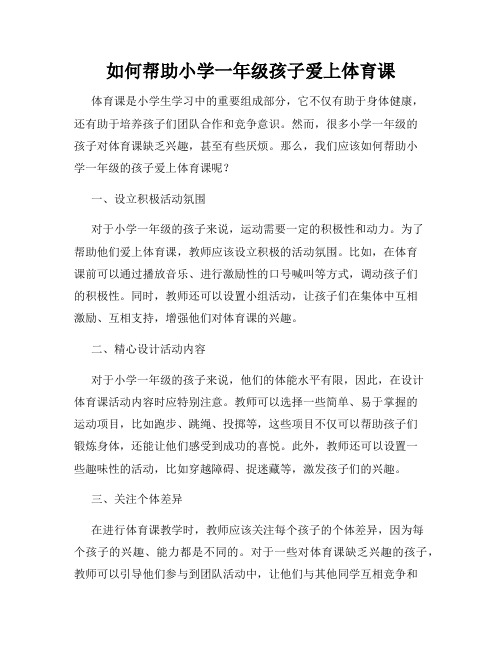 如何帮助小学一年级孩子爱上体育课

体育课是小学生学习中的重要组成部分，它不仅有助于身体健康，还有助于培养孩子们团队合作和竞争意识。然而，很多小学一年级的孩子对体育课缺乏兴趣，甚至有些厌烦。那么，我们应该如何帮助小学一年级的孩子爱上体育课呢？

一、设立积极活动氛围

对于小学一年级的孩子来说，运动需要一定的积极性和动力。为了帮助他们爱上体育课，教师应该设立积极的活动氛围。比如，在体育课前可以通过播放音乐、进行激励性的口号喊叫等方式，调动孩子们的积极性。同时，教师还可以设置小组活动，让孩子们在集体中互相激励、互相支持，增强他们对体育课的兴趣。

二、精心设计活动内容

对于小学一年级的孩子来说，他们的体能水平有限，因此，在设计体育课活动内容时应特别注意。教师可以选择一些简单、易于掌握的运动项目，比如跑步、跳绳、投掷等，这些项目不仅可以帮助孩子们锻炼身体，还能让他们感受到成功的喜悦。此外，教师还可以设置一些趣味性的活动，比如穿越障碍、捉迷藏等，激发孩子们的兴趣。

三、关注个体差异

在进行体育课教学时，教师应该关注每个孩子的个体差异，因为每个孩子的兴趣、能力都是不同的。对于一些对体育课缺乏兴趣的孩子，教师可以引导他们参与到团队活动中，让他们与其他同学互相竞争和